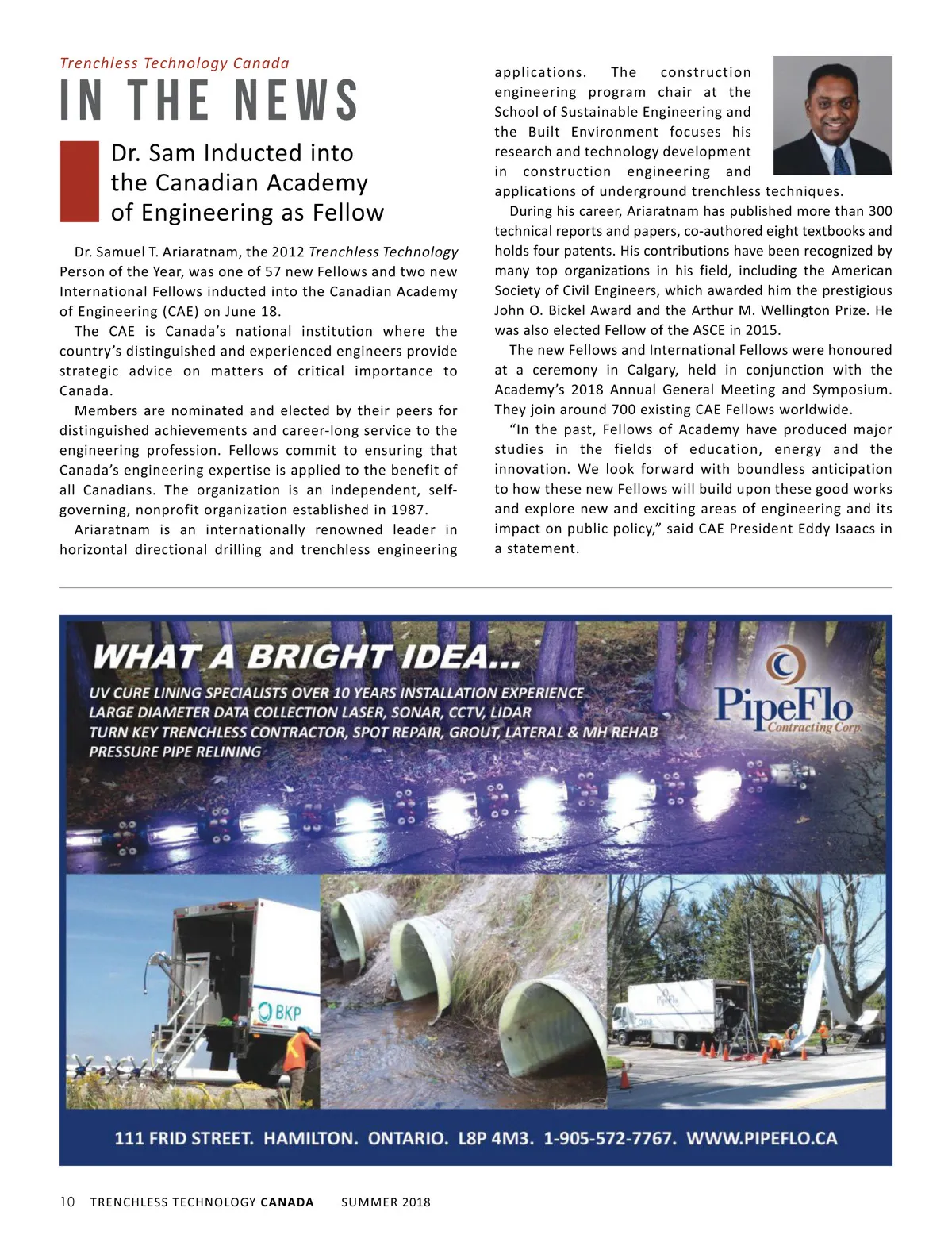 Trenchless Technology Canada

IN THE NEWS

Dr. Sam Inducted into the Canadian Academy of Engineering as Fellow

Dr. Samuel T. Ariaratnam, the 2012 Trenchless Technology Person of the Year, was one of 57 new Fellows and two new International Fellows inducted into the Canadian Academy of Engineering (CAE) on June 18.

The CAE is Canada's national institution where the country's distinguished and experienced engineers provide strategic advice on matters of critical importance to Canada.

Members are nominated and elected by their peers for distinguished achievements and career-long service to the engineering profession. Fellows commit to ensuring that Canada's engineering expertise is applied to the benefit of all Canadians. The organization is an independent, self-governing, nonprofit organization established in 1987.

Ariaratnam is an internationally renowned leader in horizontal directional drilling and trenchless engineering applications. The construction engineering program chair at the School of Sustainable Engineering and the Built Environment focuses his research and technology development in construction engineering and applications of underground trenchless techniques.

During his career, Ariaratnam has published more than 300 technical reports and papers, co-authored eight textbooks and holds four patents. His contributions have been recognized by many top organizations in his field, including the American Society of Civil Engineers, which awarded him the prestigious John O. Bickel Award and the Arthur M. Wellington Prize. He was also elected Fellow of the ASCE in 2015.

The new Fellows and International Fellows were honoured at a ceremony in Calgary, held in conjunction with the Academy's 2018 Annual General Meeting and Symposium. They join around 700 existing CAE Fellows worldwide.

"In the past, Fellows of Academy have produced major studies in the fields of education, energy and the innovation. We look forward with boundless anticipation to how these new Fellows will build upon these good works and explore new and exciting areas of engineering and its impact on public policy," said CAE President Eddy Isaacs in a statement.

WHAT A BRIGHT IDEA...

UV CURE LINING SPECIALISTS OVER 10 YEARS INSTALLATION EXPERIENCE
LARGE DIAMETER DATA COLLECTION LASER, SONAR, CCTV, LIDAR
TURN KEY TRENCHLESS CONTRACTOR, SPOT REPAIR, GROUT, LATERAL & MH REHAB
PRESSURE PIPE RELINING

PipeFlo Contracting Corp.

BKP

PipeFlo

111 FRID STREET. HAMILTON. ONTARIO. L8P 4M3. 1-905-572-7767. WWW.PIPEFLO.CA

10 TRENCHLESS TECHNOLOGY CANADA SUMMER 2018